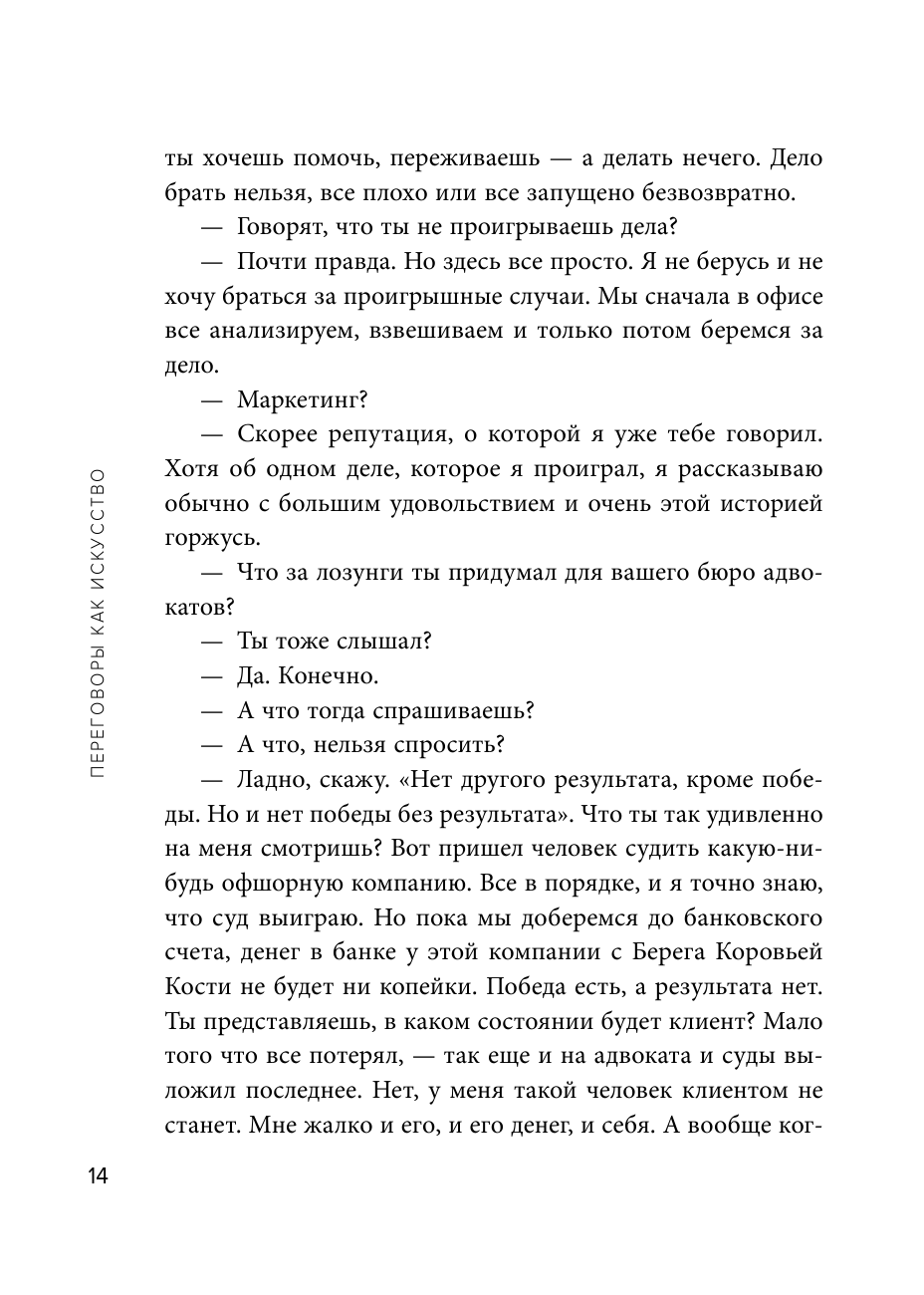 ты хочешь помочь, переживаешь — а делать нечего. Дело брать нельзя, все плохо или все запущено безвозвратно.

— Говорят, что ты не проигрываешь дела?

— Почти правда. Но здесь все просто. Я не берусь и не хочу браться за проигрышные случаи. Мы сначала в офисе все анализируем, взвешиваем и только потом беремся за дело.

— Маркетинг?

— Скорее репутация, о которой я уже тебе говорил. Хотя об одном деле, которое я проиграл, я рассказываю обычно с большим удовольствием и очень этой историей горжусь.

— Что за лозунги ты придумал для вашего бюро адвокатов?

— Ты тоже слышал?

— Да. Конечно.

— А что тогда спрашиваешь?

— А что, нельзя спросить?

— Ладно, скажу. «Нет другого результата, кроме победы. Но и нет победы без результата». Что ты так удивленно на меня смотришь? Вот пришел человек судить какую-нибудь офшорную компанию. Все в порядке, и я точно знаю, что суд выиграю. Но пока мы доберемся до банковского счета, денег в банке у этой компании с Берега Коровьей Кости не будет ни копейки. Победа есть, а результата нет. Ты представляешь, в каком состоянии будет клиент? Мало того что все потерял, — так еще и на адвоката и суды выложил последнее. Нет, у меня такой человек клиентом не станет. Мне жалко и его, и его денег, и себя. А вообще ког-

ПЕРЕГОВОРЫ КАК ИСКУССТВО

14